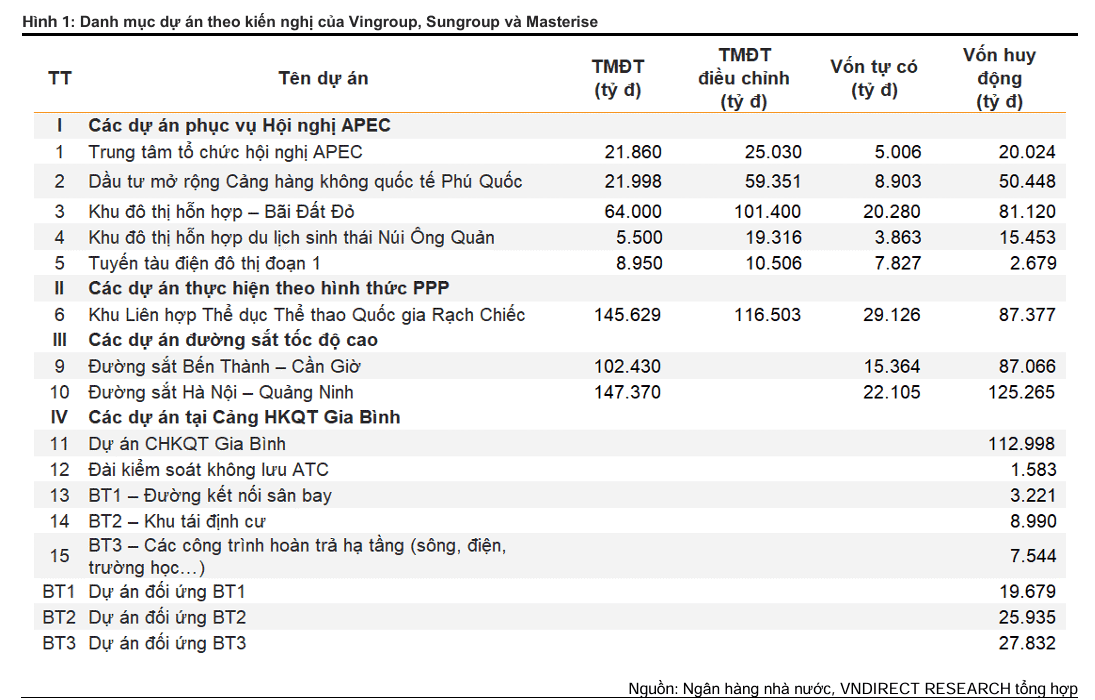 Hình 1: Danh mục dự án theo kiến nghị của Vingroup, Sungroup và Masterise

| TT | Tên dự án | TMĐT (tỷ đ) | TMĐT điều chỉnh (tỷ đ) | Vốn tự có (tỷ đ) | Vốn huy động (tỷ đ) |
|---|---|---|---|---|---|
| I | Các dự án phục vụ Hội nghị APEC | | | | |
| 1 | Trung tâm tổ chức hội nghị APEC | 21.860 | 25.030 | 5.006 | 20.024 |
| 2 | Dầu tư mở rộng Cảng hàng không quốc tế Phú Quốc | 21.998 | 59.351 | 8.903 | 50.448 |
| 3 | Khu đô thị hỗn hợp – Bãi Đất Đỏ | 64.000 | 101.400 | 20.280 | 81.120 |
| 4 | Khu đô thị hỗn hợp du lịch sinh thái Núi Ông Quản | 5.500 | 19.316 | 3.863 | 15.453 |
| 5 | Tuyến tàu điện đô thị đoạn 1 | 8.950 | 10.506 | 7.827 | 2.679 |
| II | Các dự án thực hiện theo hình thức PPP | | | | |
| 6 | Khu Liên hợp Thể dục Thể thao Quốc gia Rạch Chiếc | 145.629 | 116.503 | 29.126 | 87.377 |
| III | Các dự án đường sắt tốc độ cao | | | | |
| 9 | Đường sắt Bến Thành – Cần Giờ | 102.430 | | 15.364 | 87.066 |
| 10 | Đường sắt Hà Nội – Quảng Ninh | 147.370 | | 22.105 | 125.265 |
| IV | Các dự án tại Cảng HKQT Gia Bình | | | | |
| 11 | Dự án CHKQT Gia Bình | | | | 112.998 |
| 12 | Đài kiểm soát không lưu ATC | | | | 1.583 |
| 13 | BT1 – Đường kết nối sân bay | | | | 3.221 |
| 14 | BT2 – Khu tái định cư | | | | 8.990 |
| 15 | BT3 – Các công trình hoàn trả hạ tầng (sông, điện, trường học…) | | | | 7.544 |
| BT1 | Dự án đối ứng BT1 | | | | 19.679 |
| BT2 | Dự án đối ứng BT2 | | | | 25.935 |
| BT3 | Dự án đối ứng BT3 | | | | 27.832 |

Nguồn: Ngân hàng nhà nước, VNDIRECT RESEARCH tổng hợp